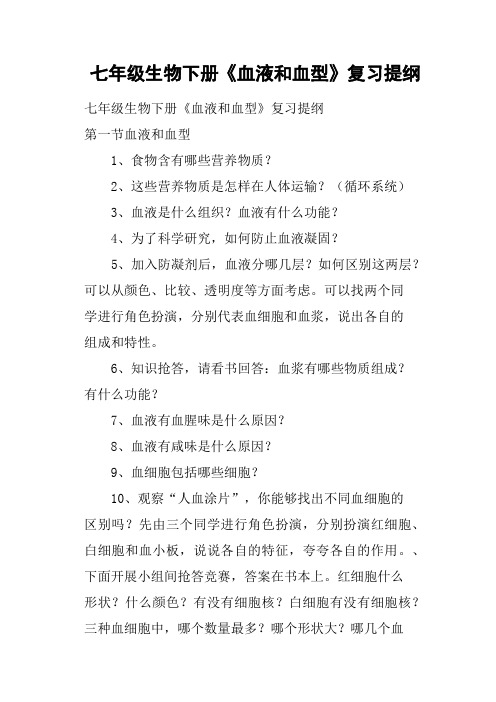 七年级生物下册《血液和血型》复习提纲

七年级生物下册《血液和血型》复习提纲

第一节血液和血型

1、食物含有哪些营养物质？

2、这些营养物质是怎样在人体运输？（循环系统）

3、血液是什么组织？血液有什么功能？

4、为了科学研究，如何防止血液凝固？

5、加入防凝剂后，血液分哪几层？如何区别这两层？可以从颜色、比较、透明度等方面考虑。可以找两个同学进行角色扮演，分别代表血细胞和血浆，说出各自的组成和特性。

6、知识抢答，请看书回答：血浆有哪些物质组成？有什么功能？

7、血液有血腥味是什么原因？

8、血液有咸味是什么原因？

9、血细胞包括哪些细胞？

10、观察“人血涂片”，你能够找出不同血细胞的区别吗？先由三个同学进行角色扮演，分别扮演红细胞、白细胞和血小板，说说各自的特征，夸夸各自的作用。、下面开展小组间抢答竞赛，答案在书本上。红细胞什么形状？什么颜色？有没有细胞核？白细胞有没有细胞核？三种血细胞中，哪个数量最多？哪个形状大？哪几个血